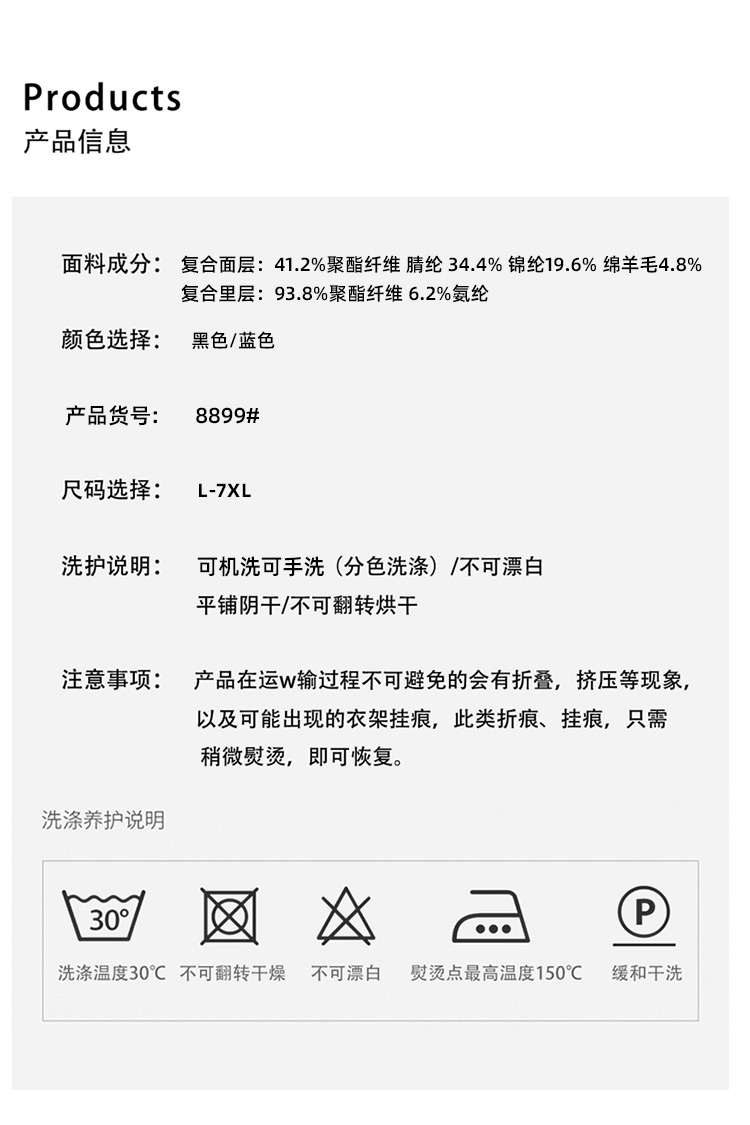 Products
产品信息

面料成分： 复合面层：41.2%聚酯纤维 腈纶 34.4% 锦纶19.6% 绵羊毛4.8%
复合里层：93.8%聚酯纤维 6.2%氨纶

颜色选择： 黑色/蓝色

产品货号： 8899#

尺码选择： L-7XL

洗护说明： 可机洗可手洗（分色洗涤）/不可漂白
平铺阴干/不可翻转烘干

注意事项： 产品在运w输过程不可避免的会有折叠，挤压等现象，以及可能出现的衣架挂痕，此类折痕、挂痕，只需稍微熨烫，即可恢复。

洗涤养护说明

30°

P

洗涤温度30℃ 不可翻转干燥 不可漂白 熨烫点最高温度150℃ 缓和干洗